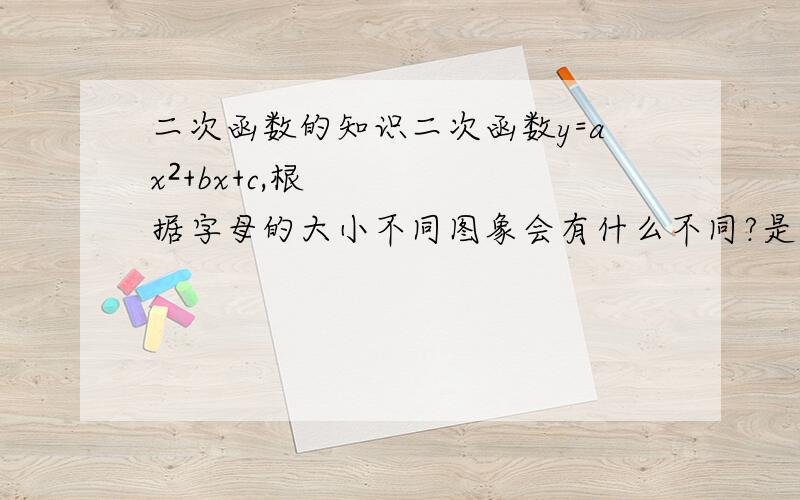 二次函数的知识二次函数$y=ax^2+bx+c$,根据字母的大小不同图象会有什么不同?是